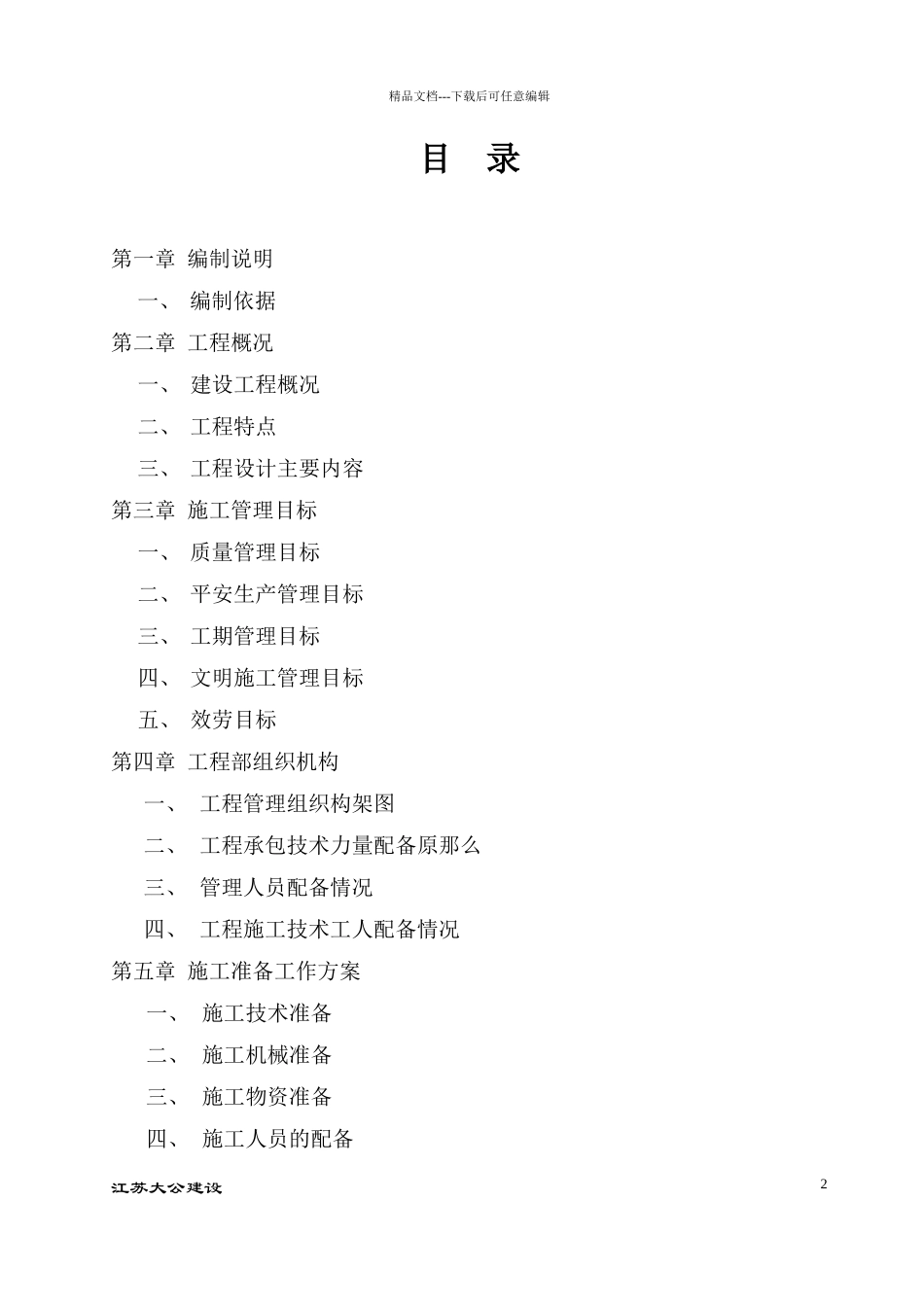 精品文档---下载后可任意编辑

目　录

第一章 编制说明

一、 编制依据

第二章 工程概况

一、 建设工程概况

二、 工程特点

三、 工程设计主要内容

第三章 施工管理目标

一、 质量管理目标

二、 平安生产管理目标

三、 工期管理目标

四、 文明施工管理目标

五、 效劳目标

第四章 工程部组织机构

一、 工程管理组织构架图

二、 工程承包技术力量配备原那么

三、 管理人员配备情况

四、 工程施工技术工人配备情况

第五章 施工准备工作方案

一、 施工技术准备

二、 施工机械准备

三、 施工物资准备

四、 施工人员的配备

江苏大公建设

2